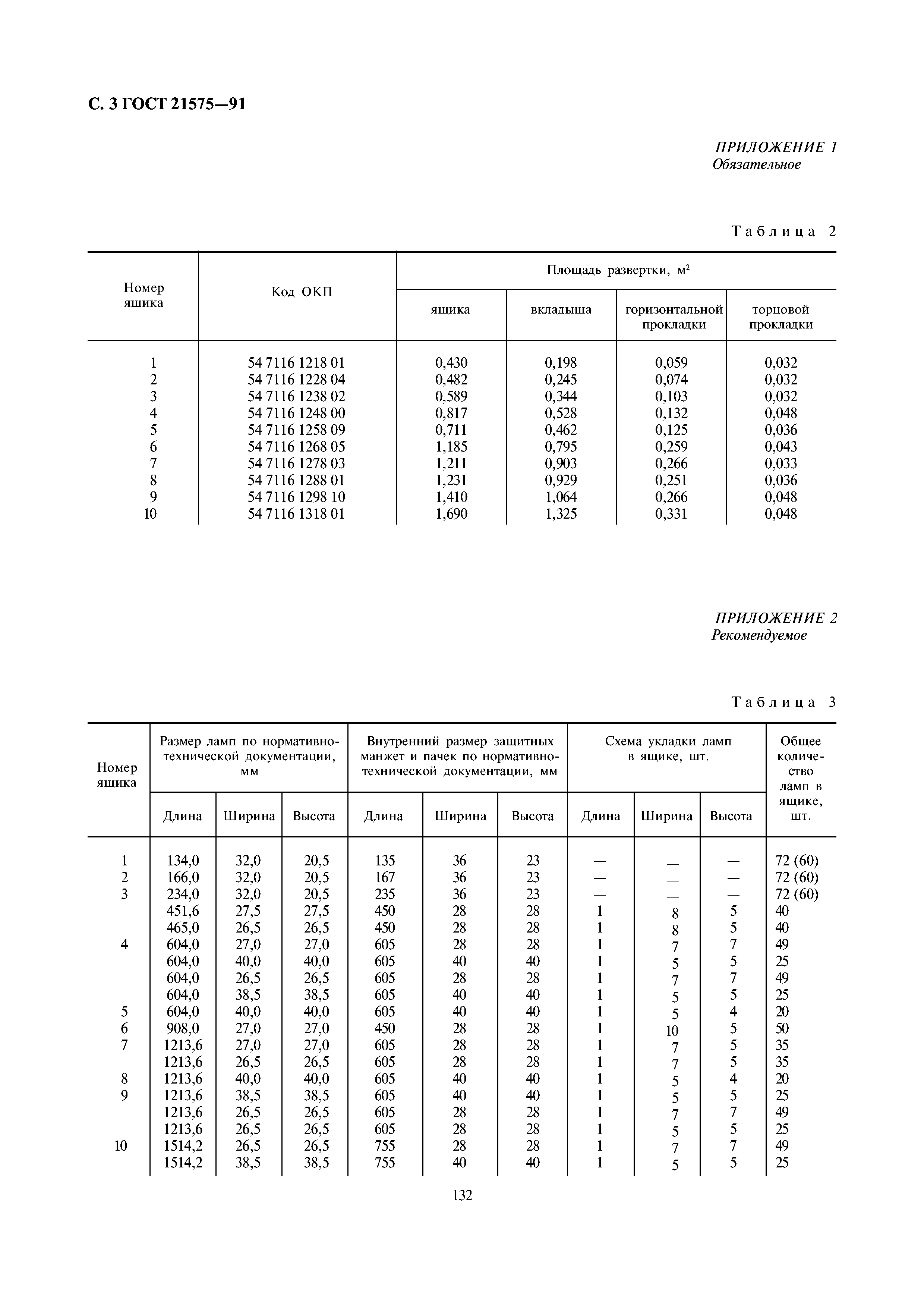 С. 3 ГОСТ 21575—91

ПРИЛОЖЕНИЕ 1
Обязательное

Таблица 2

| Номер ящика | Код ОКП | Площадь развертки, м$^2$ ящика | вкладыша | горизонтальной прокладки | торцовой прокладки |
|---|---|---|---|---|---|
| 1 | 54 7116 1218 01 | 0,430 | 0,198 | 0,059 | 0,032 |
| 2 | 54 7116 1228 04 | 0,482 | 0,245 | 0,074 | 0,032 |
| 3 | 54 7116 1238 02 | 0,589 | 0,344 | 0,103 | 0,032 |
| 4 | 54 7116 1248 00 | 0,817 | 0,528 | 0,132 | 0,048 |
| 5 | 54 7116 1258 09 | 0,711 | 0,462 | 0,125 | 0,036 |
| 6 | 54 7116 1268 05 | 1,185 | 0,795 | 0,259 | 0,043 |
| 7 | 54 7116 1278 03 | 1,211 | 0,903 | 0,266 | 0,033 |
| 8 | 54 7116 1288 01 | 1,231 | 0,929 | 0,251 | 0,036 |
| 9 | 54 7116 1298 10 | 1,410 | 1,064 | 0,266 | 0,048 |
| 10 | 54 7116 1318 01 | 1,690 | 1,325 | 0,331 | 0,048 |

ПРИЛОЖЕНИЕ 2
Рекомендуемое

Таблица 3

| Номер ящика | Размер ламп по нормативно-технической документации, мм Длина | Ширина | Высота | Внутренний размер защитных манжет и пачек по нормативно-технической документации, мм Длина | Ширина | Высота | Схема укладки ламп в ящике, шт. Длина | Ширина | Высота | Общее количество ламп в ящике, шт. |
|---|---|---|---|---|---|---|---|---|---|---|
| 1 | 134,0 | 32,0 | 20,5 | 135 | 36 | 23 | — | — | — | 72 (60) |
| 2 | 166,0 | 32,0 | 20,5 | 167 | 36 | 23 | — | — | — | 72 (60) |
| 3 | 234,0 | 32,0 | 20,5 | 235 | 36 | 23 | — | — | — | 72 (60) |
| | 451,6 | 27,5 | 27,5 | 450 | 28 | 28 | 1 | 8 | 5 | 40 |
| | 465,0 | 26,5 | 26,5 | 450 | 28 | 28 | 1 | 8 | 5 | 40 |
| 4 | 604,0 | 27,0 | 27,0 | 605 | 28 | 28 | 1 | 7 | 7 | 49 |
| | 604,0 | 40,0 | 40,0 | 605 | 40 | 40 | 1 | 5 | 5 | 25 |
| | 604,0 | 26,5 | 26,5 | 605 | 28 | 28 | 1 | 7 | 7 | 49 |
| | 604,0 | 38,5 | 38,5 | 605 | 40 | 40 | 1 | 5 | 5 | 25 |
| 5 | 604,0 | 40,0 | 40,0 | 605 | 40 | 40 | 1 | 5 | 4 | 20 |
| 6 | 908,0 | 27,0 | 27,0 | 450 | 28 | 28 | 1 | 10 | 5 | 50 |
| 7 | 1213,6 | 27,0 | 27,0 | 605 | 28 | 28 | 1 | 7 | 5 | 35 |
| | 1213,6 | 26,5 | 26,5 | 605 | 28 | 28 | 1 | 7 | 5 | 35 |
| 8 | 1213,6 | 40,0 | 40,0 | 605 | 40 | 40 | 1 | 5 | 4 | 20 |
| 9 | 1213,6 | 38,5 | 38,5 | 605 | 40 | 40 | 1 | 5 | 5 | 25 |
| | 1213,6 | 26,5 | 26,5 | 605 | 28 | 28 | 1 | 7 | 7 | 49 |
| | 1213,6 | 26,5 | 26,5 | 605 | 28 | 28 | 1 | 5 | 5 | 25 |
| 10 | 1514,2 | 26,5 | 26,5 | 755 | 28 | 28 | 1 | 7 | 7 | 49 |
| | 1514,2 | 38,5 | 38,5 | 755 | 40 | 40 | 1 | 5 | 5 | 25 |

132